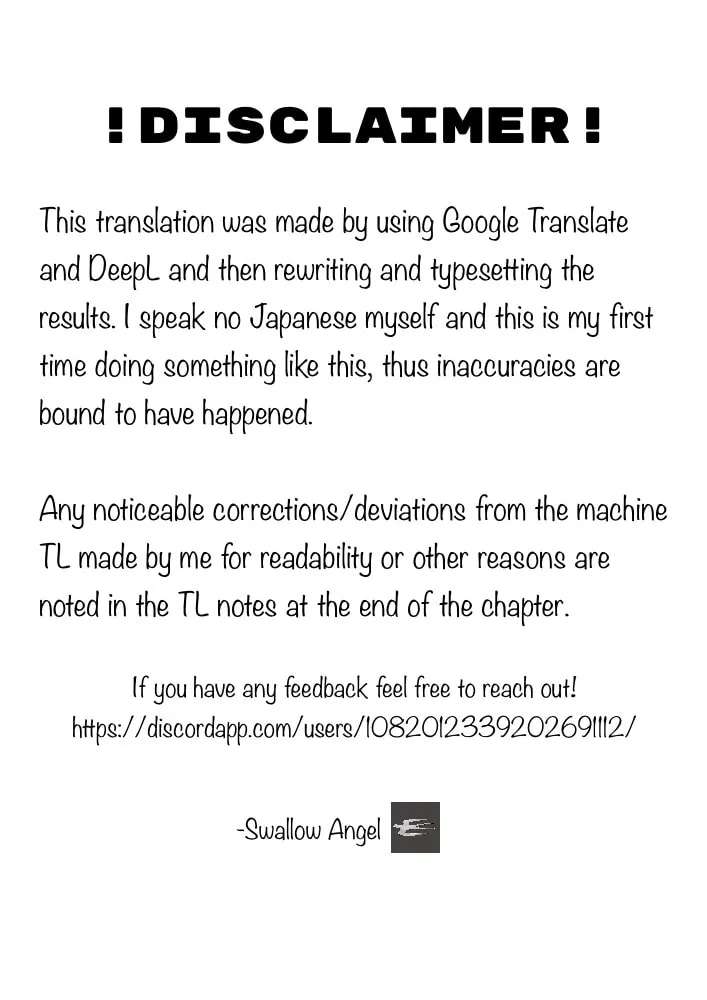 ! DISCLAIMER !

This translation was made by using Google Translate and DeepL and then rewriting and typesetting the results. I speak no Japanese myself and this is my first time doing something like this, thus inaccuracies are bound to have happened.

Any noticeable corrections/deviations from the machine TL made by me for readability or other reasons are noted in the TL notes at the end of the chapter.

If you have any feedback feel free to reach out!
https://discordapp.com/users/1082012339202691112/

-Swallow Angel